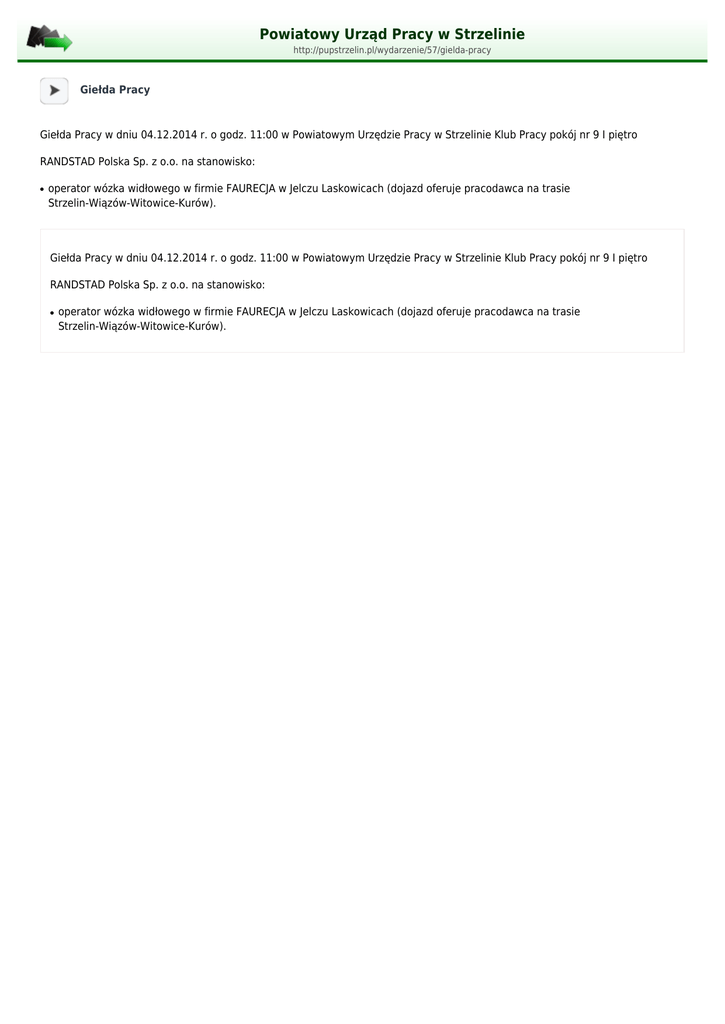 Powiatowy Urząd Pracy w Strzelinie
http://pupstrzelin.pl/wydarzenie/57/gielda-pracy

Giełda Pracy

Giełda Pracy w dniu 04.12.2014 r. o godz. 11:00 w Powiatowym Urzędzie Pracy w Strzelinie Klub Pracy pokój nr 9 I piętro

RANDSTAD Polska Sp. z o.o. na stanowisko:

• operator wózka widłowego w firmie FAURECJA w Jelczu Laskowicach (dojazd oferuje pracodawca na trasie Strzelin-Wiązów-Witowice-Kurów).

Giełda Pracy w dniu 04.12.2014 r. o godz. 11:00 w Powiatowym Urzędzie Pracy w Strzelinie Klub Pracy pokój nr 9 I piętro

RANDSTAD Polska Sp. z o.o. na stanowisko:

• operator wózka widłowego w firmie FAURECJA w Jelczu Laskowicach (dojazd oferuje pracodawca na trasie Strzelin-Wiązów-Witowice-Kurów).